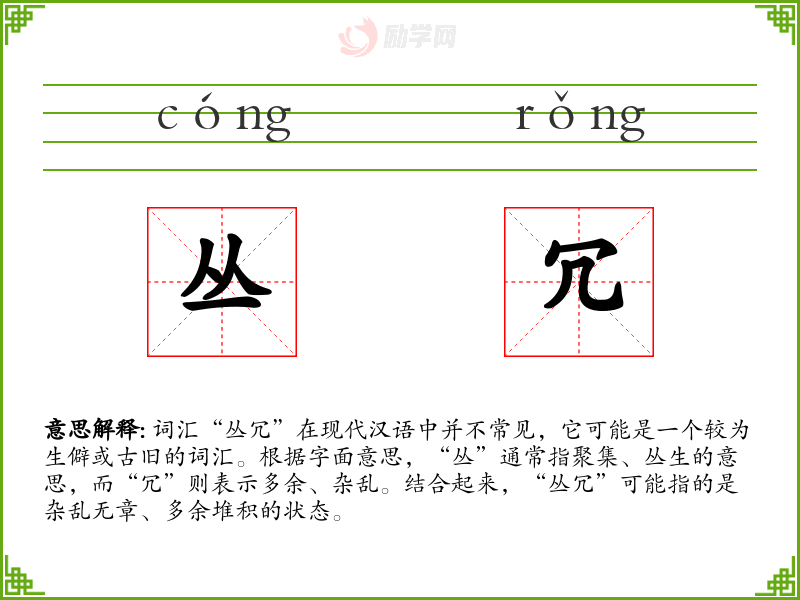 励学网

cóng rǒng

丛 冗

意思解释: 词汇“丛冗”在现代汉语中并不常见，它可能是一个较为生僻或古旧的词汇。根据字面意思，“丛”通常指聚集、丛生的意思，而“冗”则表示多余、杂乱。结合起来，“丛冗”可能指的是杂乱无章、多余堆积的状态。